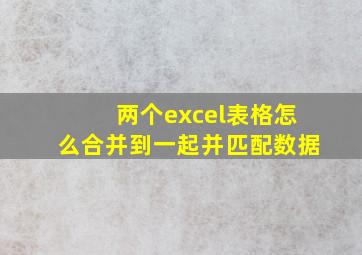 两个excel表格怎么合并到一起并匹配数据